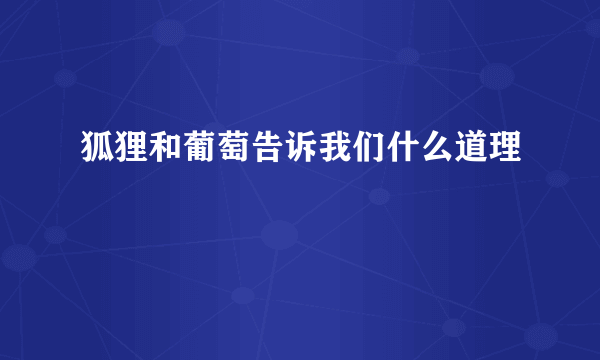 狐狸和葡萄告诉我们什么道理